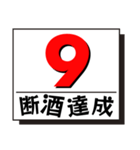 9
断酒達成